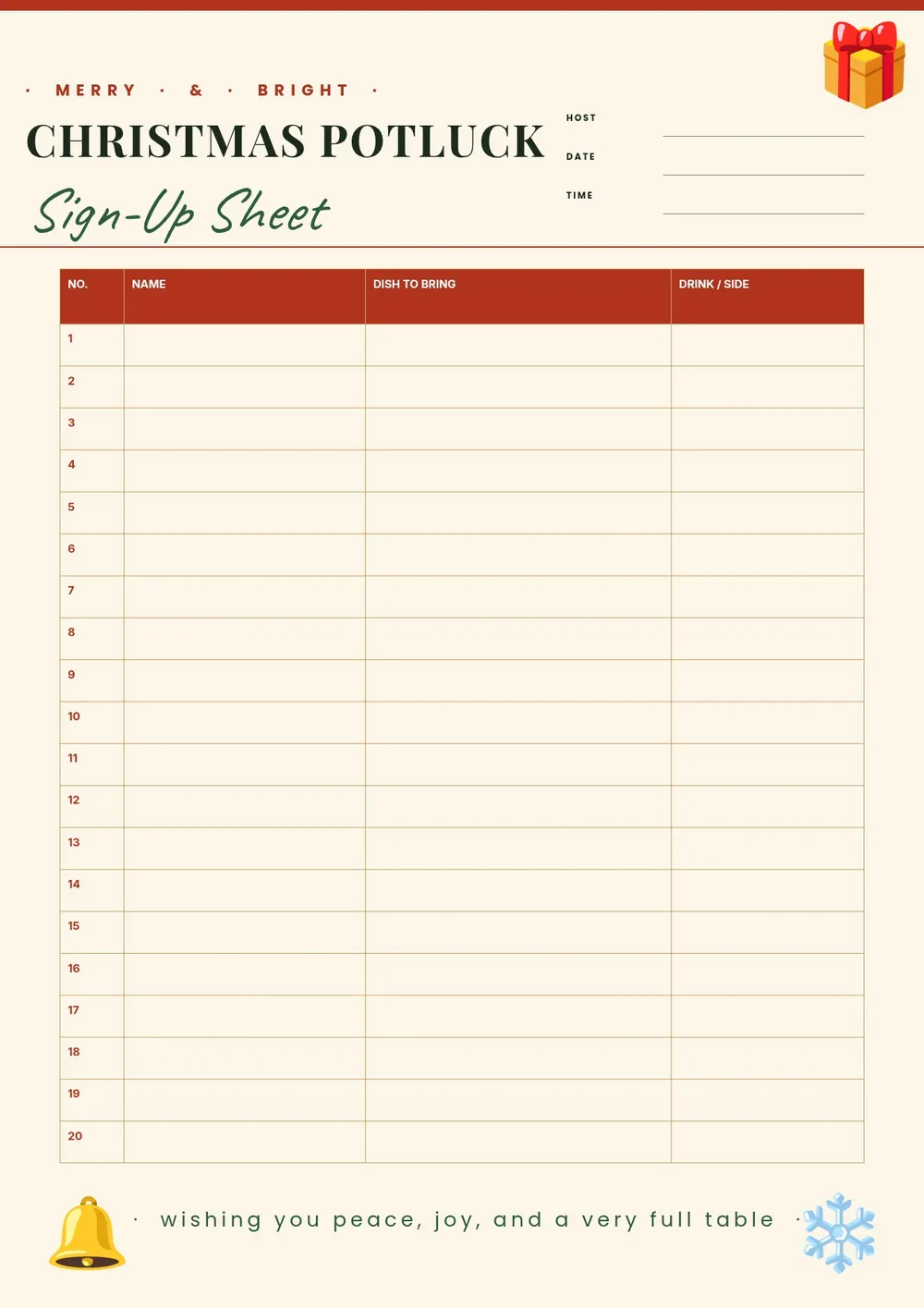 · MERRY · & · BRIGHT ·

CHRISTMAS POTLUCK

Sign-Up Sheet

HOST

DATE

TIME

| NO. | NAME | DISH TO BRING | DRINK / SIDE |
|---|---|---|---|
| 1 | | | |
| 2 | | | |
| 3 | | | |
| 4 | | | |
| 5 | | | |
| 6 | | | |
| 7 | | | |
| 8 | | | |
| 9 | | | |
| 10 | | | |
| 11 | | | |
| 12 | | | |
| 13 | | | |
| 14 | | | |
| 15 | | | |
| 16 | | | |
| 17 | | | |
| 18 | | | |
| 19 | | | |
| 20 | | | |

· wishing you peace, joy, and a very full table ·